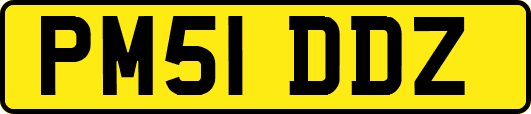 PM51 DDZ